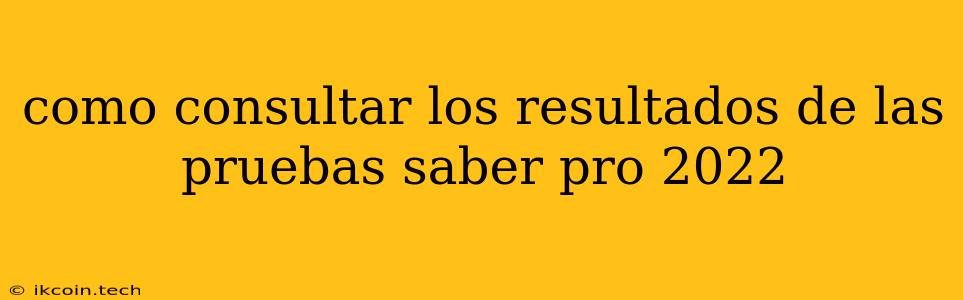 como consultar los resultados de las pruebas saber pro 2022

© ikcoin.tech